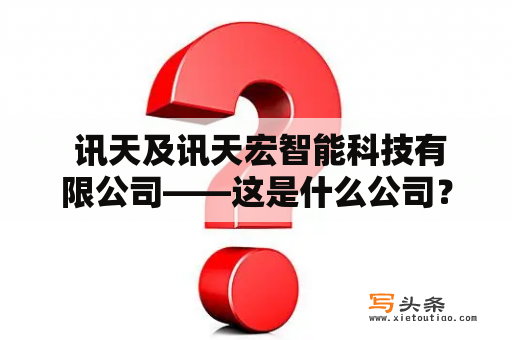 讯天及讯天宏智能科技有限公司——这是什么公司?

写头条
www.xietoutiao.com